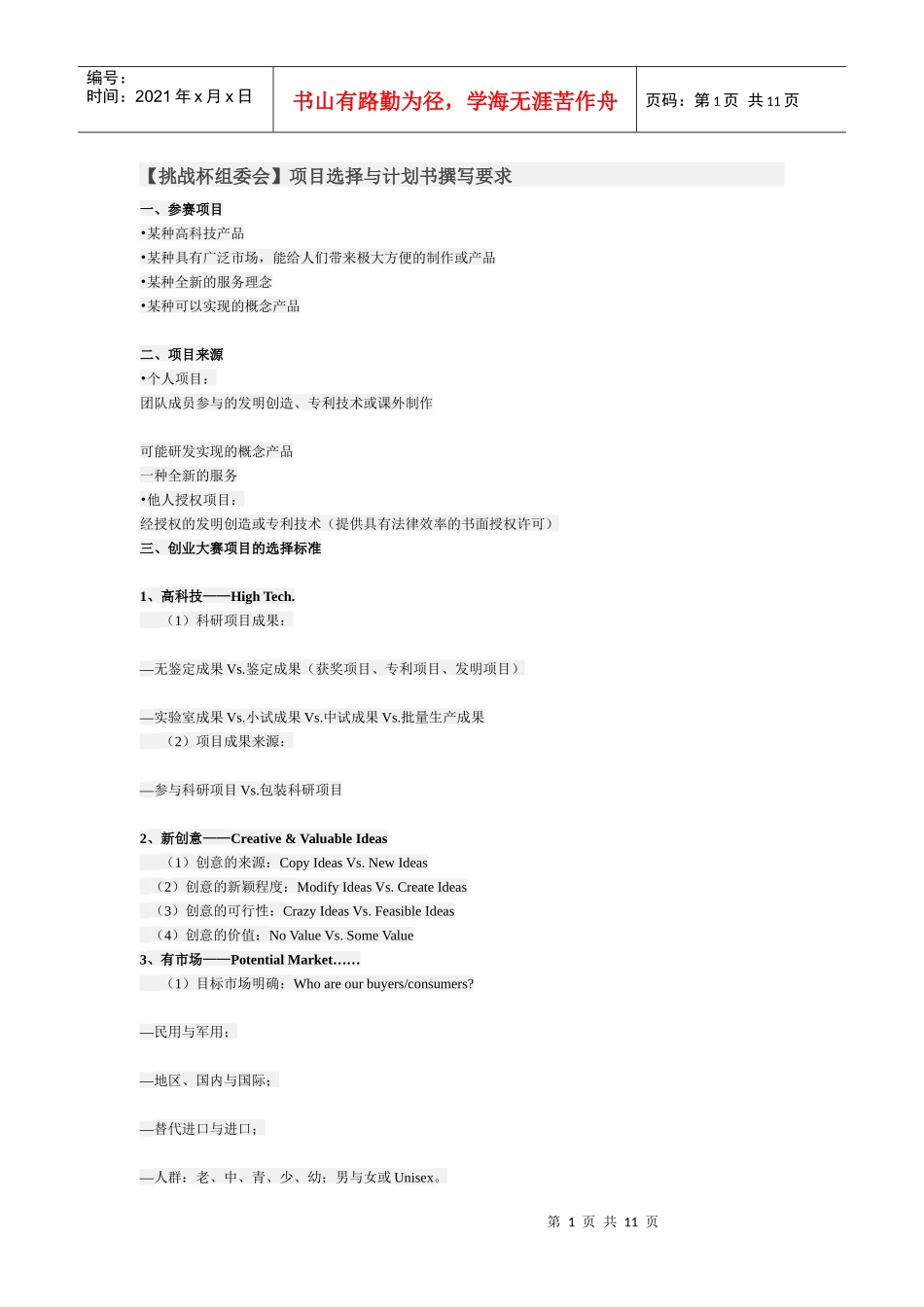 编号：
时间：2021 年 x 月 x 日

书山有路勤为径，学海无涯苦作舟

页码：第 1 页 共 11 页

【挑战杯组委会】项目选择与计划书撰写要求

一、参赛项目
•某种高科技产品
•某种具有广泛市场，能给人们带来极大方便的制作或产品
•某种全新的服务理念
•某种可以实现的概念产品

二、项目来源
•个人项目：
团队成员参与的发明创造、专利技术或课外制作

可能研发实现的概念产品
一种全新的服务
•他人授权项目：
经授权的发明创造或专利技术（提供具有法律效率的书面授权许可）
三、创业大赛项目的选择标准

1、高科技——High Tech.
（1）科研项目成果：

—无鉴定成果 Vs.鉴定成果（获奖项目、专利项目、发明项目）

—实验室成果 Vs.小试成果 Vs.中试成果 Vs.批量生产成果
（2）项目成果来源：

—参与科研项目 Vs.包装科研项目

2、新创意——Creative & Valuable Ideas
（1）创意的来源：Copy Ideas Vs. New Ideas
（2）创意的新颖程度：Modify Ideas Vs. Create Ideas
（3）创意的可行性：Crazy Ideas Vs. Feasible Ideas
（4）创意的价值：No Value Vs. Some Value
3、有市场——Potential Market……
（1）目标市场明确：Who are our buyers/consumers?

—民用与军用；

—地区、国内与国际；

—替代进口与进口；

—人群：老、中、青、少、幼；男与女或 Unisex。

第 1 页 共 11 页